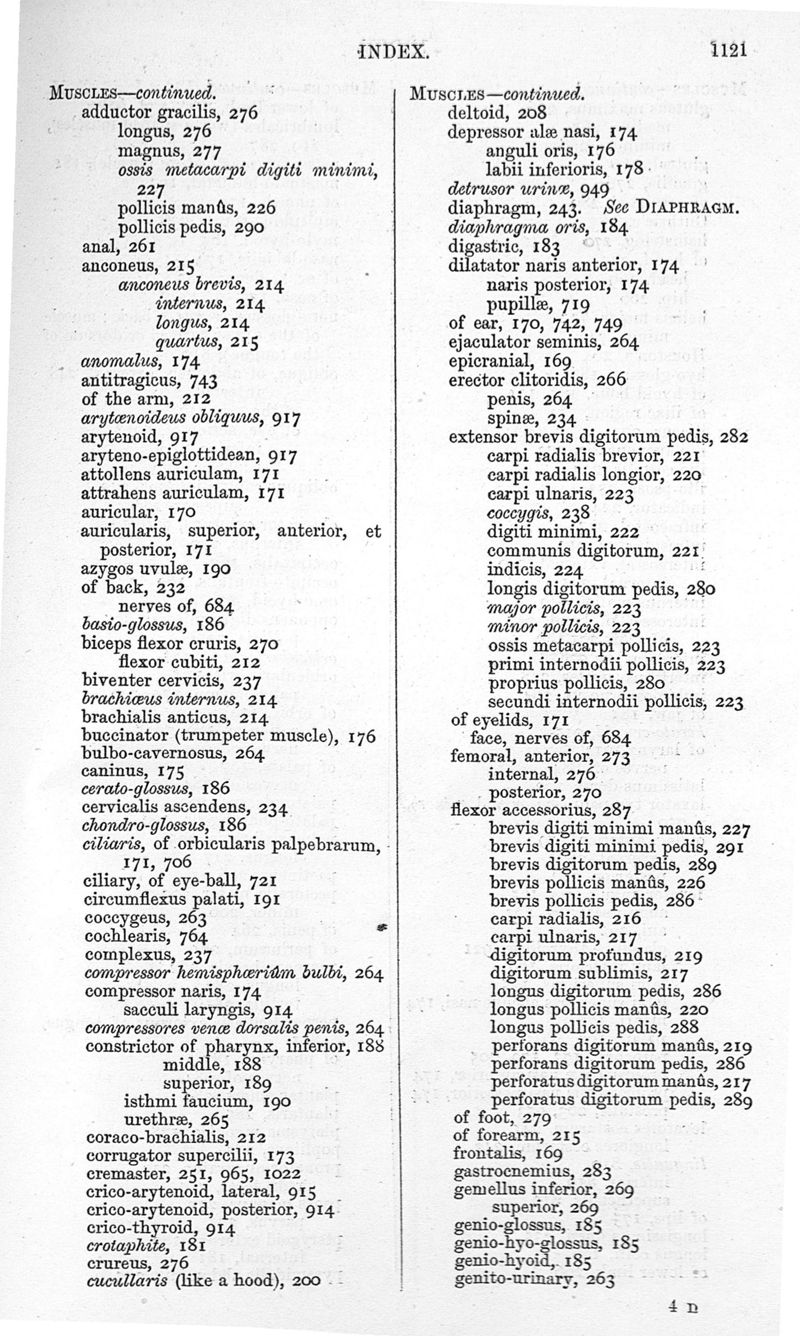 INDEX. 1121

MUSCLES—continued.
adductor gracilis, 276
longus, 276
magnus, 277
ossis metacarpi digiti minimi, 227
pollicis manûs, 226
pollicis pedis, 290
anal, 261
anconeus, 215
anconeus brevis, 214
internus, 214
longus, 214
quartus, 215
anomalus, 174
antitragicus, 743
of the arm, 212
arytœnoideus obliquus, 917
arytenoid, 917
aryteno-epiglottidean, 917
attollens auriculam, 171
attrahens auriculam, 171
auricular, 170
auricularis, superior, anterior, et posterior, 171
azygos uvulæ, 190
of back, 232
nerves of, 684
basio-glossus, 186
biceps flexor cruris, 270
flexor cubiti, 212
biventer cervicis, 237
brachiœus internus, 214
brachialis anticus, 214
buccinator (trumpeter muscle), 176
bulbo-cavernosus, 264
caninus, 175
cerato-glossus, 186
cervicalis ascendens, 234
chondro-glossus, 186
ciliaris, of orbicularis palpebrarum, 171, 706
ciliary, of eye-ball, 721
circumflexus palati, 191
coccygeus, 263
cochlearis, 764
complexus, 237
compressor hemisphœriûm bulbi, 264
compressor naris, 174
sacculi laryngis, 914
compressores venœ dorsalis penis, 264
constrictor of pharynx, inferior, 188
middle, 188
superior, 189
isthmi faucium, 190
urethræ, 265
coraco-brachialis, 212
corrugator supercilii, 173
cremaster, 251, 965, 1022
crico-arytenoid, lateral, 915
crico-arytenoid, posterior, 914
crico-thyroid, 914
crotaphite, 181
crureus, 276
cucullaris (like a hood), 200

MUSCLES—continued.
deltoid, 208
depressor alæ nasi, 174
anguli oris, 176
labii inferioris, 178
detrusor urinæ, 949
diaphragm, 243. See DIAPHRAGM.
diaphragma oris, 184
digastric, 183
dilatator naris anterior, 174
naris posterior, 174
pupillæ, 719
of ear, 170, 742, 749
ejaculator seminis, 264
epicranial, 169
erector clitoridis, 266
penis, 264
spinæ, 234
extensor brevis digitorum pedis, 282
carpi radialis brevior, 221
carpi radialis longior, 220
carpi ulnaris, 223
coccygis, 238
digiti minimi, 222
communis digitorum, 221
indicis, 224
longis digitorum pedis, 280
major pollicis, 223
minor pollicis, 223
ossis metacarpi pollicis, 223
primi internodii pollicis, 223
proprius pollicis, 280
secundi internodii pollicis, 223
of eyelids, 171
face, nerves of, 684
femoral, anterior, 273
internal, 276
posterior, 270
flexor accessorius, 287
brevis digiti minimi manûs, 227
brevis digiti minimi pedis, 291
brevis digitorum pedis, 289
brevis pollicis manûs, 226
brevis pollicis pedis, 286
carpi radialis, 216
carpi ulnaris, 217
digitorum profundus, 219
digitorum sublimis, 217
longus digitorum pedis, 286
longus pollicis manûs, 220
longus pollicis pedis, 288
perforans digitorum manûs, 219
perforans digitorum pedis, 286
perforatus digitorum manûs, 217
perforatus digitorum pedis, 289
of foot, 279
of forearm, 215
frontalis, 169
gastrocnemius, 283
gemellus inferior, 269
superior, 269
genio-glossus, 185
genio-hyo-glossus, 185
genio-hyoid, 185
genito-urinary, 263

4 D